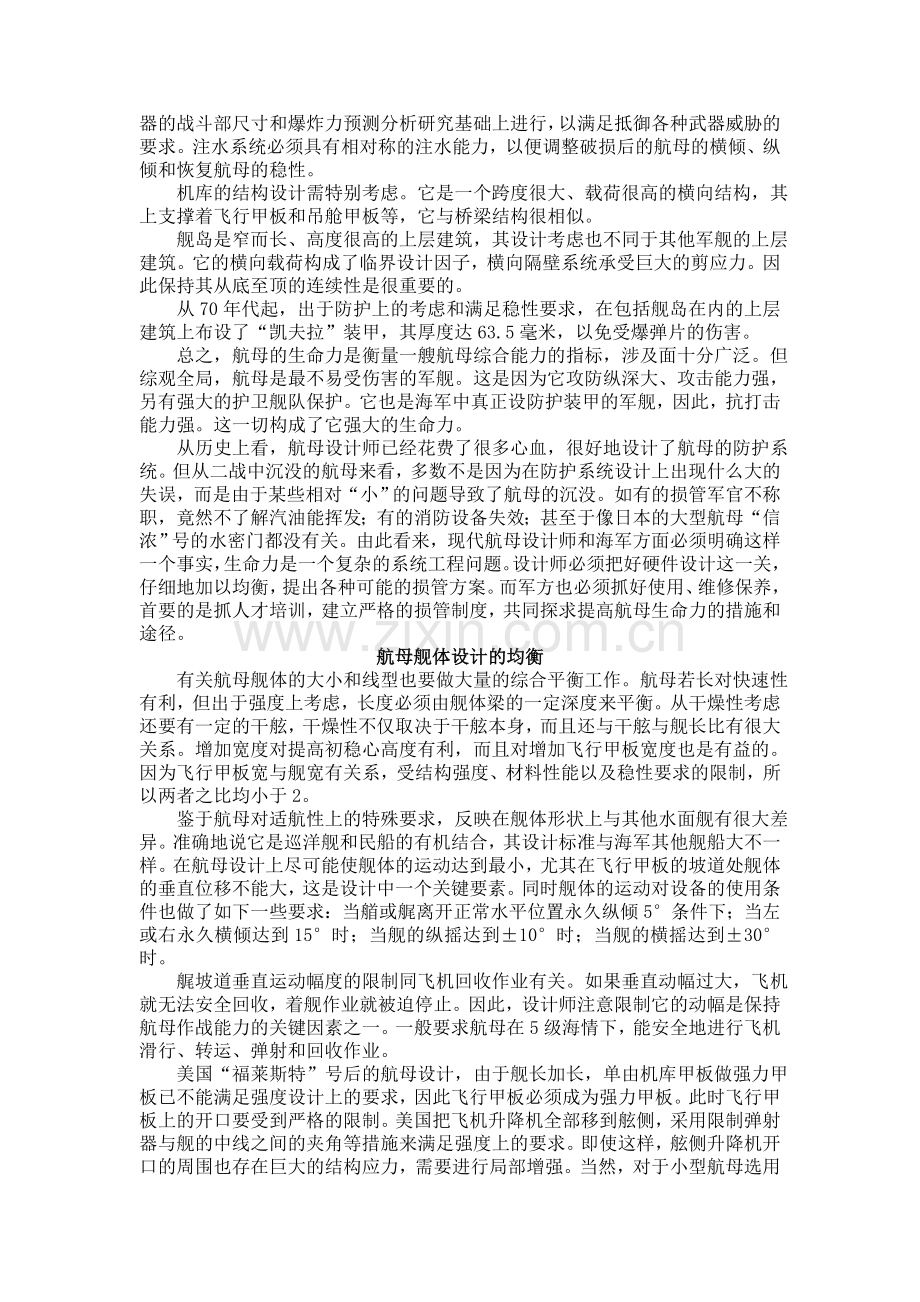 器的战斗部尺寸和爆炸力预测分析研究基础上进行，以满足抵御各种武器威胁的要求。注水系统必须具有相对称的注水能力，以便调整破损后的航母的横倾、纵倾和恢复航母的稳性。

机库的结构设计需特别考虑。它是一个跨度很大、载荷很高的横向结构，其上支撑着飞行甲板和吊舱甲板等，它与桥梁结构很相似。

舰岛是窄而长、高度很高的上层建筑，其设计考虑也不同于其他军舰的上层建筑。它的横向载荷构成了临界设计因子，横向隔壁系统承受巨大的剪应力。因此保持其从底至顶的连续性是很重要的。

从70年代起，出于防护上的考虑和满足稳性要求，在包括舰岛在内的上层建筑上布设了“凯夫拉”装甲，其厚度达63.5毫米，以免受爆弹片的伤害。

总之，航母的生命力是衡量一艘航母综合能力的指标，涉及面十分广泛。但综观全局，航母是最不易受伤害的军舰。这是因为它攻防纵深大、攻击能力强，另有强大的护卫舰队保护。它也是海军中真正设防护装甲的军舰，因此，抗打击能力强。这一切构成了它强大的生命力。

从历史上看，航母设计师已经花费了很多心血，很好地设计了航母的防护系统。但从二战中沉没的航母来看，多数不是因为在防护系统设计上出现什么大的失误，而是由于某些相对“小”的问题导致了航母的沉没。如有的损管军官不称职，竟然不了解汽油能挥发；有的消防设备失效；甚至于像日本的大型航母“信浓”号的水密门都没有关。由此看来，现代航母设计师和海军方面必须明确这样一个事实，生命力是一个复杂的系统工程问题。设计师必须把好硬件设计这一关，仔细地加以均衡，提出各种可能的损管方案。而军方也必须抓好使用、维修保养，首要的是抓人才培训，建立严格的损管制度，共同探求提高航母生命力的措施和途径。

航母舰体设计的均衡

有关航母舰体的大小和线型也要做大量的综合平衡工作。航母若长对快速性有利，但出于强度上考虑，长度必须由舰体梁的一定深度来平衡。从干燥性考虑还要有一定的干舷，干燥性不仅取决于干舷本身，而且还与干舷与舰长比有很大关系。增加宽度对提高初稳心高度有利，而且对增加飞行甲板宽度也是有益的。因为飞行甲板宽与舰宽有关系，受结构强度、材料性能以及稳性要求的限制，所以两者之比均小于2。

鉴于航母对适航性上的特殊要求，反映在舰体形状上与其他水面舰有很大差异。准确地说它是巡洋舰和民船的有机结合，其设计标准与海军其他舰船大不一样。在航母设计上尽可能使舰体的运动达到最小，尤其在飞行甲板的坡道处舰体的垂直位移不能大，这是设计中一个关键要素。同时舰体的运动对设备的使用条件也做了如下一些要求：当艏或艉离开正常水平位置永久纵倾5°条件下；当左或右永久横倾达到15°时；当舰的纵摇达到±10°时；当舰的横摇达到±30°时。

艉坡道垂直运动幅度的限制同飞机回收作业有关。如果垂直动幅过大，飞机就无法安全回收，着舰作业就被迫停止。因此，设计师注意限制它的动幅是保持航母作战能力的关键因素之一。一般要求航母在5级海情下，能安全地进行飞机滑行、转运、弹射和回收作业。

美国“福莱斯特”号后的航母设计，由于舰长加长，单由机库甲板做强力甲板已不能满足强度设计上的要求，因此飞行甲板必须成为强力甲板。此时飞行甲板上的开口要受到严格的限制。美国把飞机升降机全部移到舷侧，采用限制弹射器与舰的中线之间的夹角等措施来满足强度上的要求。即使这样，舷侧升降机开口的周围也存在巨大的结构应力，需要进行局部增强。当然，对于小型航母选用

www.zixin.com.cn